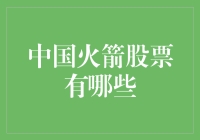 中国火箭股票有哪些